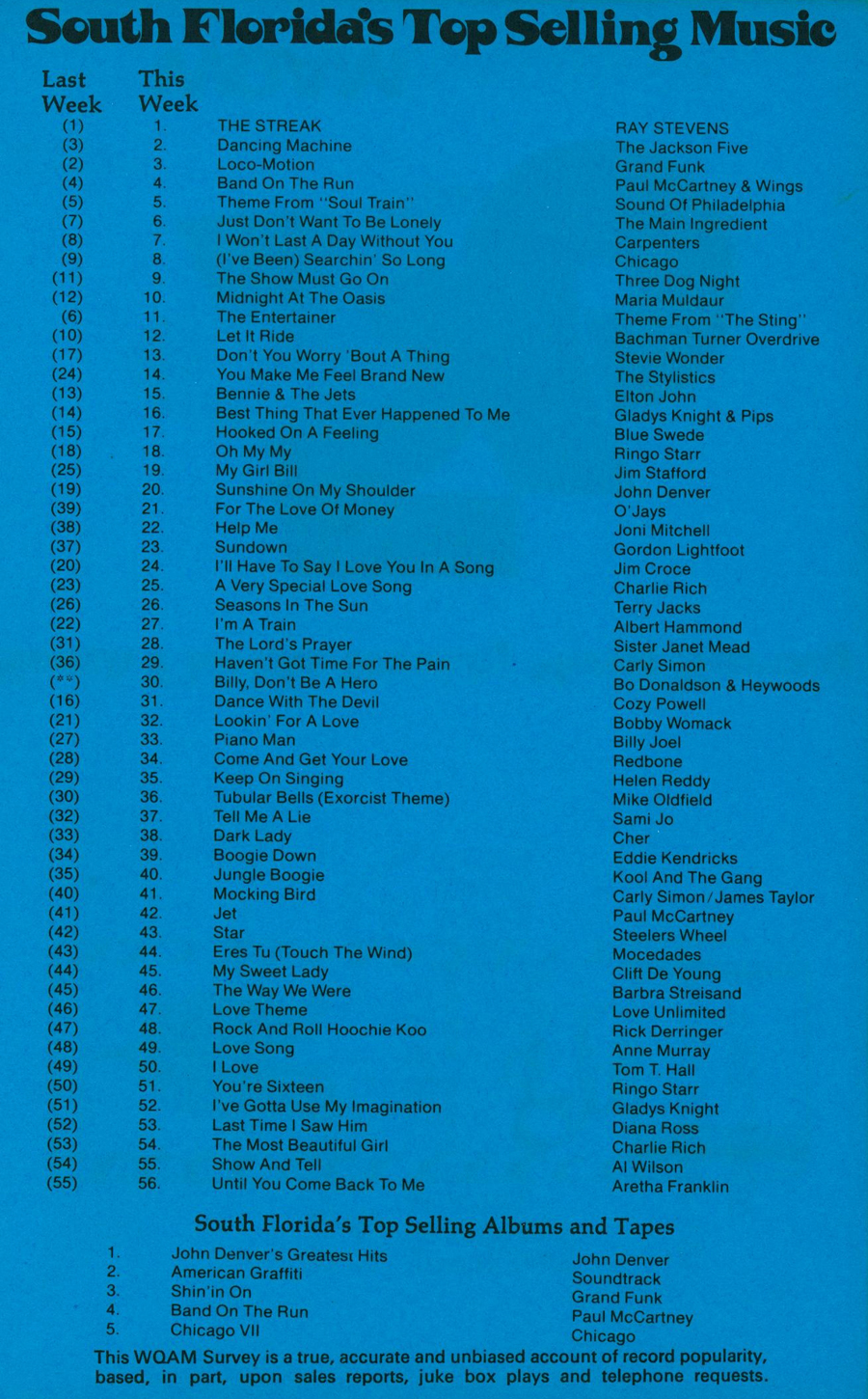 South Florida's Top Selling Music

| Last Week | This Week | | |
|---|---|---|---|
| (1) | 1. | THE STREAK | RAY STEVENS |
| (3) | 2. | Dancing Machine | The Jackson Five |
| (2) | 3. | Loco-Motion | Grand Funk |
| (4) | 4. | Band On The Run | Paul McCartney & Wings |
| (5) | 5. | Theme From "Soul Train" | Sound Of Philadelphia |
| (7) | 6. | Just Don't Want To Be Lonely | The Main Ingredient |
| (8) | 7. | I Won't Last A Day Without You | Carpenters |
| (9) | 8. | (I've Been) Searchin' So Long | Chicago |
| (11) | 9. | The Show Must Go On | Three Dog Night |
| (12) | 10. | Midnight At The Oasis | Maria Muldaur |
| (6) | 11. | The Entertainer | Theme From "The Sting" |
| (10) | 12. | Let It Ride | Bachman Turner Overdrive |
| (17) | 13. | Don't You Worry 'Bout A Thing | Stevie Wonder |
| (24) | 14. | You Make Me Feel Brand New | The Stylistics |
| (13) | 15. | Bennie & The Jets | Elton John |
| (14) | 16. | Best Thing That Ever Happened To Me | Gladys Knight & Pips |
| (15) | 17. | Hooked On A Feeling | Blue Swede |
| (18) | 18. | Oh My My | Ringo Starr |
| (25) | 19. | My Girl Bill | Jim Stafford |
| (19) | 20. | Sunshine On My Shoulder | John Denver |
| (39) | 21. | For The Love Of Money | O'Jays |
| (38) | 22. | Help Me | Joni Mitchell |
| (37) | 23. | Sundown | Gordon Lightfoot |
| (20) | 24. | I'll Have To Say I Love You In A Song | Jim Croce |
| (23) | 25. | A Very Special Love Song | Charlie Rich |
| (26) | 26. | Seasons In The Sun | Terry Jacks |
| (22) | 27. | I'm A Train | Albert Hammond |
| (31) | 28. | The Lord's Prayer | Sister Janet Mead |
| (36) | 29. | Haven't Got Time For The Pain | Carly Simon |
| (**) | 30. | Billy, Don't Be A Hero | Bo Donaldson & Heywoods |
| (16) | 31. | Dance With The Devil | Cozy Powell |
| (21) | 32. | Lookin' For A Love | Bobby Womack |
| (27) | 33. | Piano Man | Billy Joel |
| (28) | 34. | Come And Get Your Love | Redbone |
| (29) | 35. | Keep On Singing | Helen Reddy |
| (30) | 36. | Tubular Bells (Exorcist Theme) | Mike Oldfield |
| (32) | 37. | Tell Me A Lie | Sami Jo |
| (33) | 38. | Dark Lady | Cher |
| (34) | 39. | Boogie Down | Eddie Kendricks |
| (35) | 40. | Jungle Boogie | Kool And The Gang |
| (40) | 41. | Mocking Bird | Carly Simon/James Taylor |
| (41) | 42. | Jet | Paul McCartney |
| (42) | 43. | Star | Steelers Wheel |
| (43) | 44. | Eres Tu (Touch The Wind) | Mocedades |
| (44) | 45. | My Sweet Lady | Clift De Young |
| (45) | 46. | The Way We Were | Barbra Streisand |
| (46) | 47. | Love Theme | Love Unlimited |
| (47) | 48. | Rock And Roll Hoochie Koo | Rick Derringer |
| (48) | 49. | Love Song | Anne Murray |
| (49) | 50. | I Love | Tom T. Hall |
| (50) | 51. | You're Sixteen | Ringo Starr |
| (51) | 52. | I've Gotta Use My Imagination | Gladys Knight |
| (52) | 53. | Last Time I Saw Him | Diana Ross |
| (53) | 54. | The Most Beautiful Girl | Charlie Rich |
| (54) | 55. | Show And Tell | Al Wilson |
| (55) | 56. | Until You Come Back To Me | Aretha Franklin |

South Florida's Top Selling Albums and Tapes

| | | |
|---|---|---|
| 1. | John Denver's Greatest Hits | John Denver |
| 2. | American Graffiti | Soundtrack |
| 3. | Shin'in On | Grand Funk |
| 4. | Band On The Run | Paul McCartney |
| 5. | Chicago VII | Chicago |

This WQAM Survey is a true, accurate and unbiased account of record popularity, based, in part, upon sales reports, juke box plays and telephone requests.